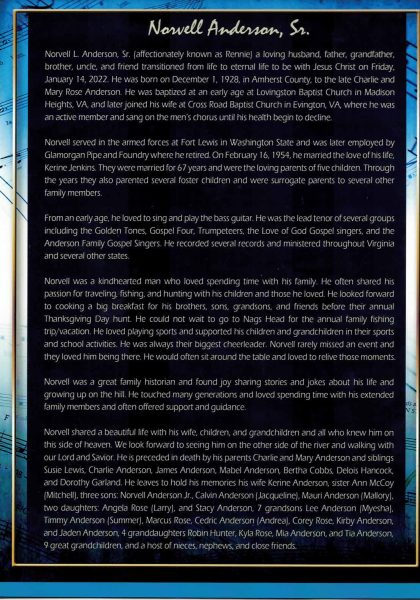 Norvell Anderson, Sr.

Norvell L. Anderson, Sr. (affectionately known as Rennie) a loving husband, father, grandfather, brother, uncle, and friend transitioned from life to eternal life to be with Jesus Christ on Friday, January 14, 2022. He was born on December 1, 1928, in Amherst County, to the late Charlie and Mary Rose Anderson. He was baptized at an early age at Lovingston Baptist Church in Madison Heights, VA, and later joined his wife at Cross Road Baptist Church in Evington, VA, where he was an active member and sang on the men's chorus until his health begin to decline.

Norvell served in the armed forces at Fort Lewis in Washington State and was later employed by Glamorgan Pipe and Foundry where he retired. On February 16, 1954, he married the love of his life, Kerine Jenkins. They were married for 67 years and were the loving parents of five children. Through the years they also parented several foster children and were surrogate parents to several other family members.

From an early age, he loved to sing and play the bass guitar. He was the lead tenor of several groups including the Golden Tones, Gospel Four, Trumpeteers, the Love of God Gospel singers, and the Anderson Family Gospel Singers. He recorded several records and ministered throughout Virginia and several other states.

Norvell was a kindhearted man who loved spending time with his family. He often shared his passion for traveling, fishing, and hunting with his children and those he loved. He looked forward to cooking a big breakfast for his brothers, sons, grandsons, and friends before their annual Thanksgiving Day hunt. He could not wait to go to Nags Head for the annual family fishing trip/vacation. He loved playing sports and supported his children and grandchildren in their sports and school activities. He was always their biggest cheerleader. Norvell rarely missed an event and they loved him being there. He would often sit around the table and loved to relive those moments.

Norvell was a great family historian and found joy sharing stories and jokes about his life and growing up on the hill. He touched many generations and loved spending time with his extended family members and often offered support and guidance.

Norvell shared a beautiful life with his wife, children, and grandchildren and all who knew him on this side of heaven. We look forward to seeing him on the other side of the river and walking with our Lord and Savior. He is preceded in death by his parents Charlie and Mary Anderson and siblings Susie Lewis, Charlie Anderson, James Anderson, Mabel Anderson, Bertha Cobbs, Delois Hancock, and Dorothy Garland. He leaves to hold his memories his wife Kerine Anderson, sister Ann McCoy (Mitchell), three sons: Norvell Anderson Jr., Calvin Anderson (Jacqueline), Mauri Anderson (Mallory), two daughters: Angela Rose (Larry), and Stacy Anderson, 7 grandsons Lee Anderson (Myesha), Timmy Anderson (Summer), Marcus Rose, Cedric Anderson (Andrea), Corey Rose, Kirby Anderson, and Jaden Anderson, 4 granddaughters Robin Hunter, Kyla Rose, Mia Anderson, and Tia Anderson, 9 great grandchildren, and a host of nieces, nephews, and close friends.